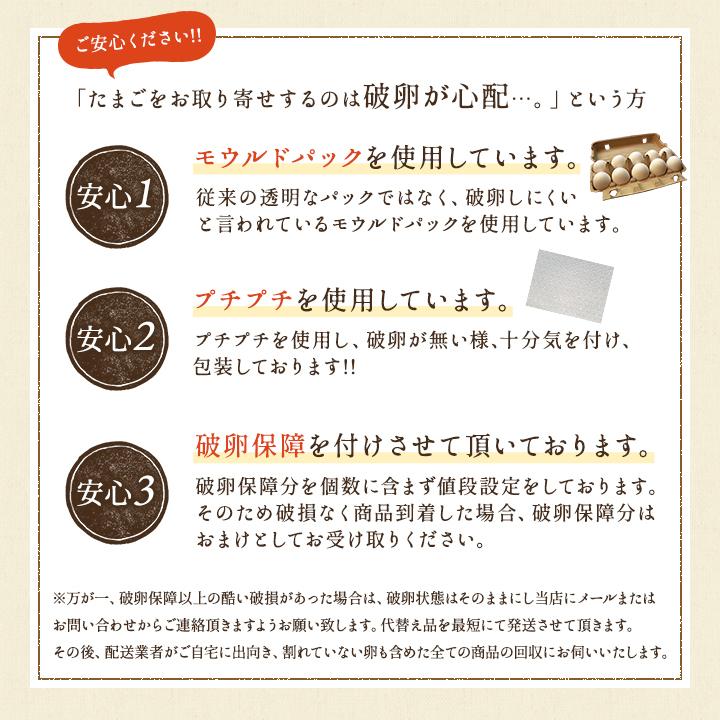 ご安心ください!!

「たまごをお取り寄せするのは破卵が心配…。」という方

安心1

モウルドパックを使用しています。

従来の透明なパックではなく、破卵しにくいと言われているモウルドパックを使用しています。

安心2

プチプチを使用しています。

プチプチを使用し、破卵が無い様、十分気を付け、包装しております!!

安心3

破卵保障を付けさせて頂いております。

破卵保障分を個数に含まず値段設定をしております。そのため破損なく商品到着した場合、破卵保障分はおまけとしてお受け取りください。

※万が一、破卵保障以上の酷い破損があった場合は、破卵状態はそのままにし当店にメールまたはお問い合わせからご連絡頂きますようお願い致します。代替え品を最短にて発送させて頂きます。その後、配送業者がご自宅に出向き、割れていない卵も含めた全ての商品の回収にお伺いいたします。